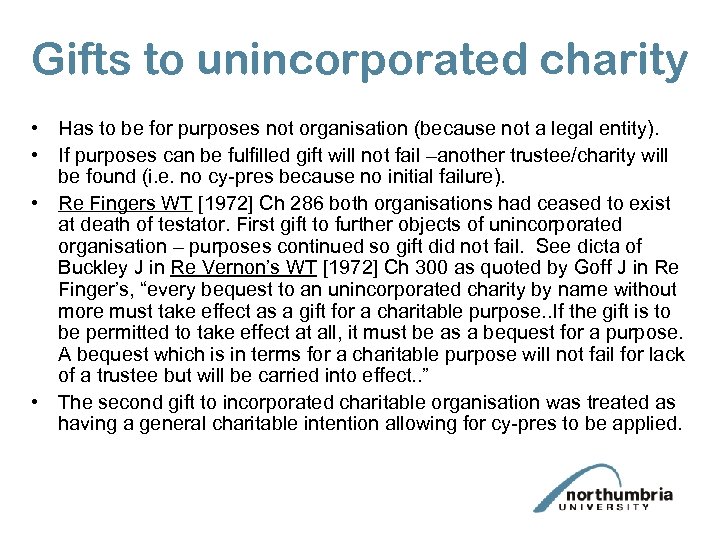 Gifts to unincorporated charity

• Has to be for purposes not organisation (because not a legal entity).

• If purposes can be fulfilled gift will not fail –another trustee/charity will be found (i.e. no cy-pres because no initial failure).

• Re Fingers WT [1972] Ch 286 both organisations had ceased to exist at death of testator. First gift to further objects of unincorporated organisation – purposes continued so gift did not fail. See dicta of Buckley J in Re Vernon's WT [1972] Ch 300 as quoted by Goff J in Re Finger's, "every bequest to an unincorporated charity by name without more must take effect as a gift for a charitable purpose..If the gift is to be permitted to take effect at all, it must be as a bequest for a purpose. A bequest which is in terms for a charitable purpose will not fail for lack of a trustee but will be carried into effect.."

• The second gift to incorporated charitable organisation was treated as having a general charitable intention allowing for cy-pres to be applied.

northumbria UNIVERSITY